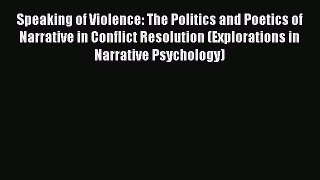 Speaking of Violence: The Politics and Poetics of Narrative in Conflict Resolution (Explorations in Narrative Psychology)